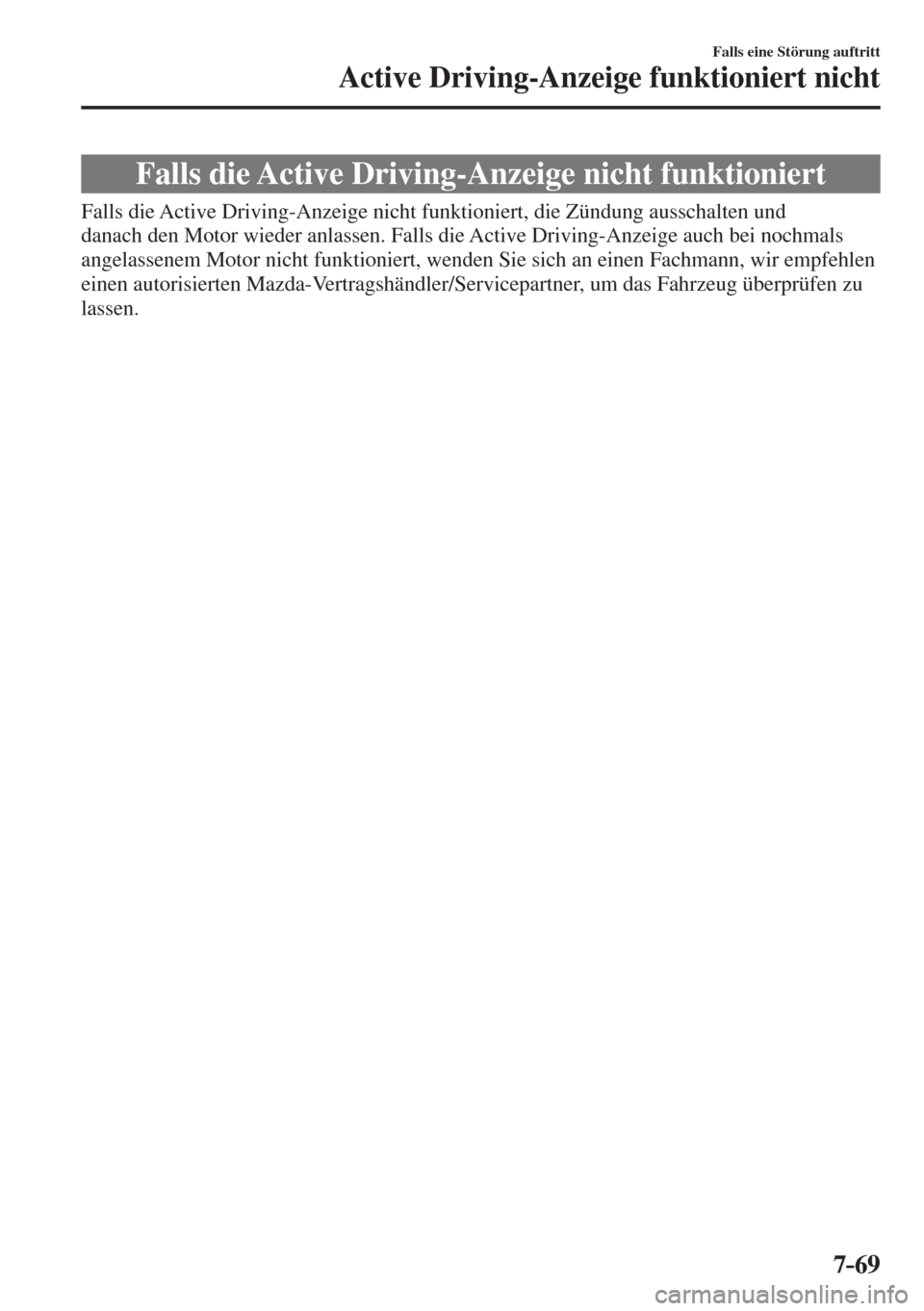 Falls eine Störung auftritt

Active Driving-Anzeige funktioniert nicht

Falls die Active Driving-Anzeige nicht funktioniert

Falls die Active Driving-Anzeige nicht funktioniert, die Zündung ausschalten und danach den Motor wieder anlassen. Falls die Active Driving-Anzeige auch bei nochmals angelassenem Motor nicht funktioniert, wenden Sie sich an einen Fachmann, wir empfehlen einen autorisierten Mazda-Vertragshändler/Servicepartner, um das Fahrzeug überprüfen zu lassen.

7-69

carmanualsonline.info